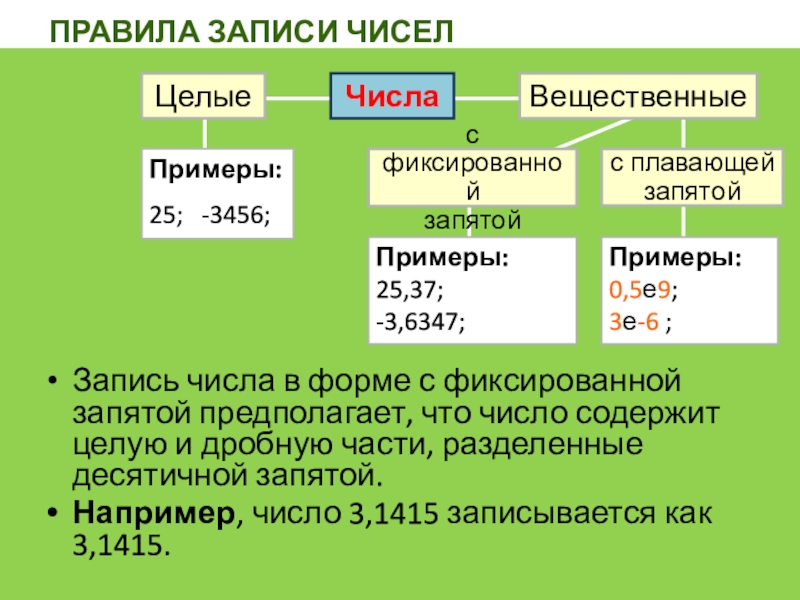 ПРАВИЛА ЗАПИСИ ЧИСЕЛ

Целые

Числа

Вещественные

Примеры:
25; -3456;

с фиксированной запятой

с плавающей запятой

Примеры:
25,37;
-3,6347;

Примеры:
0,5е9;
3е-6 ;

• Запись числа в форме с фиксированной запятой предполагает, что число содержит целую и дробную части, разделенные десятичной запятой.

• Например, число 3,1415 записывается как 3,1415.